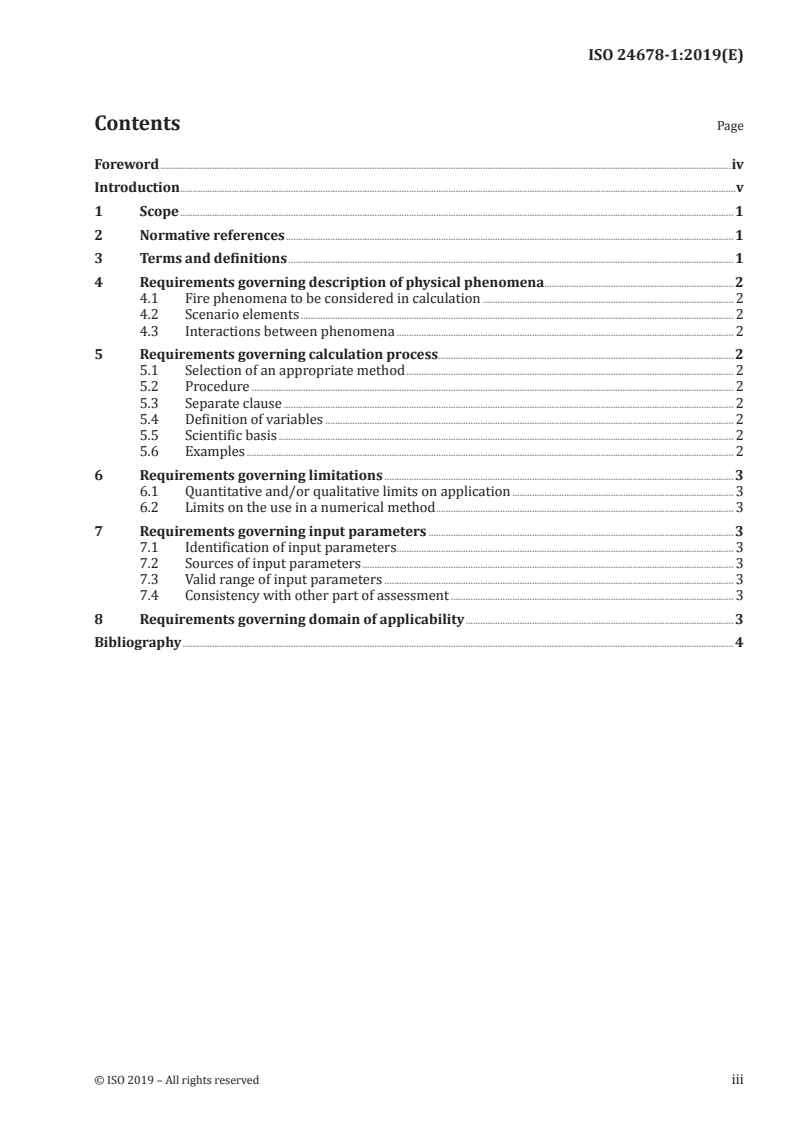 ISO 24678-1:2019(E)

Contents Page

Foreword iv
Introduction v
1 Scope 1
2 Normative references 1
3 Terms and definitions 1
4 Requirements governing description of physical phenomena 2
4.1 Fire phenomena to be considered in calculation 2
4.2 Scenario elements 2
4.3 Interactions between phenomena 2
5 Requirements governing calculation process 2
5.1 Selection of an appropriate method 2
5.2 Procedure 2
5.3 Separate clause 2
5.4 Definition of variables 2
5.5 Scientific basis 2
5.6 Examples 2
6 Requirements governing limitations 3
6.1 Quantitative and/or qualitative limits on application 3
6.2 Limits on the use in a numerical method 3
7 Requirements governing input parameters 3
7.1 Identification of input parameters 3
7.2 Sources of input parameters 3
7.3 Valid range of input parameters 3
7.4 Consistency with other part of assessment 3
8 Requirements governing domain of applicability 3
Bibliography 4

© ISO 2019 – All rights reserved iii